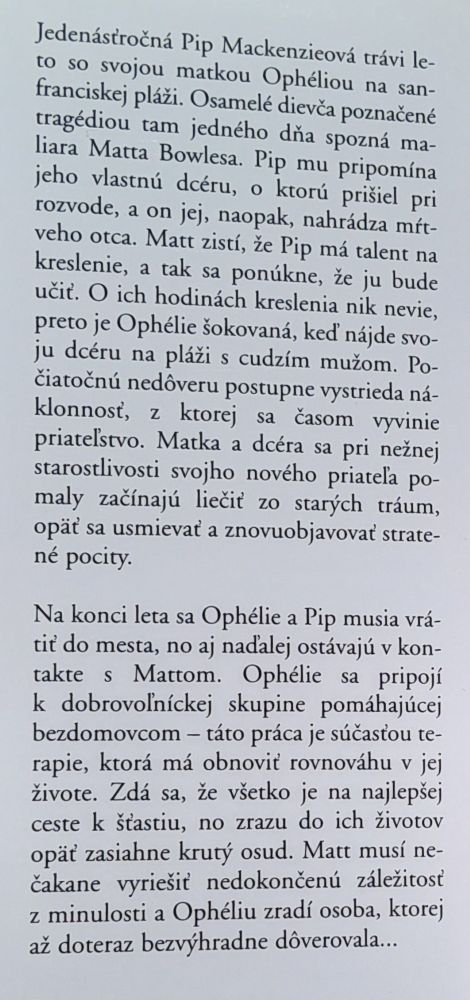 Jedenásťročná Pip Mackenzieová trávi leto so svojou matkou Ophéliou na sanfranciskej pláži. Osamelé dievča poznačené tragédiou tam jedného dňa spozná maliara Matta Bowlesa. Pip mu pripomína jeho vlastnú dcéru, o ktorú prišiel pri rozvode, a on jej, naopak, nahrádza mŕtveho otca. Matt zistí, že Pip má talent na kreslenie, a tak sa ponúkne, že ju bude učiť. O ich hodinách kreslenia nik nevie, preto je Ophélie šokovaná, keď nájde svoju dcéru na pláži s cudzím mužom. Počiatočnú nedôveru postupne vystrieda náklonnosť, z ktorej sa časom vyvinie priateľstvo. Matka a dcéra sa pri nežnej starostlivosti svojho nového priateľa pomaly začínajú liečiť zo starých tráum, opäť sa usmievať a znovuobjavovať stratené pocity.

Na konci leta sa Ophélie a Pip musia vrátiť do mesta, no aj naďalej ostávajú v kontakte s Mattom. Ophélie sa pripojí k dobrovoľníckej skupine pomáhajúcej bezdomovcom – táto práca je súčasťou terapie, ktorá má obnoviť rovnováhu v jej živote. Zdá sa, že všetko je na najlepšej ceste k šťastiu, no zrazu do ich životov opäť zasiahne krutý osud. Matt musí nečakane vyriešiť nedokončenú záležitosť z minulosti a Ophéliu zradí osoba, ktorej až doteraz bezvýhradne dôverovala...